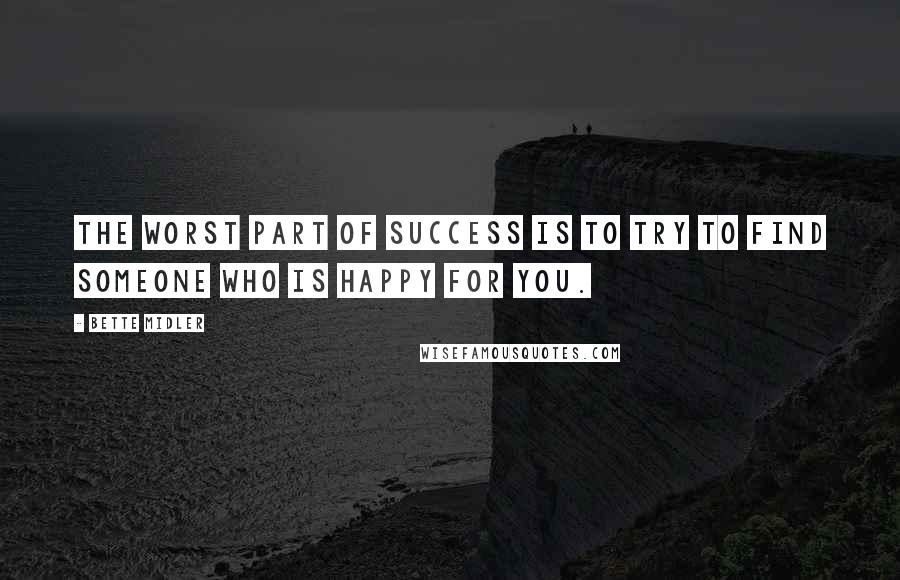 THE WORST PART OF SUCCESS IS TO TRY TO FIND SOMEONE WHO IS HAPPY FOR YOU.

- BETTE MIDLER

WISEFAMOUSQUOTES.COM